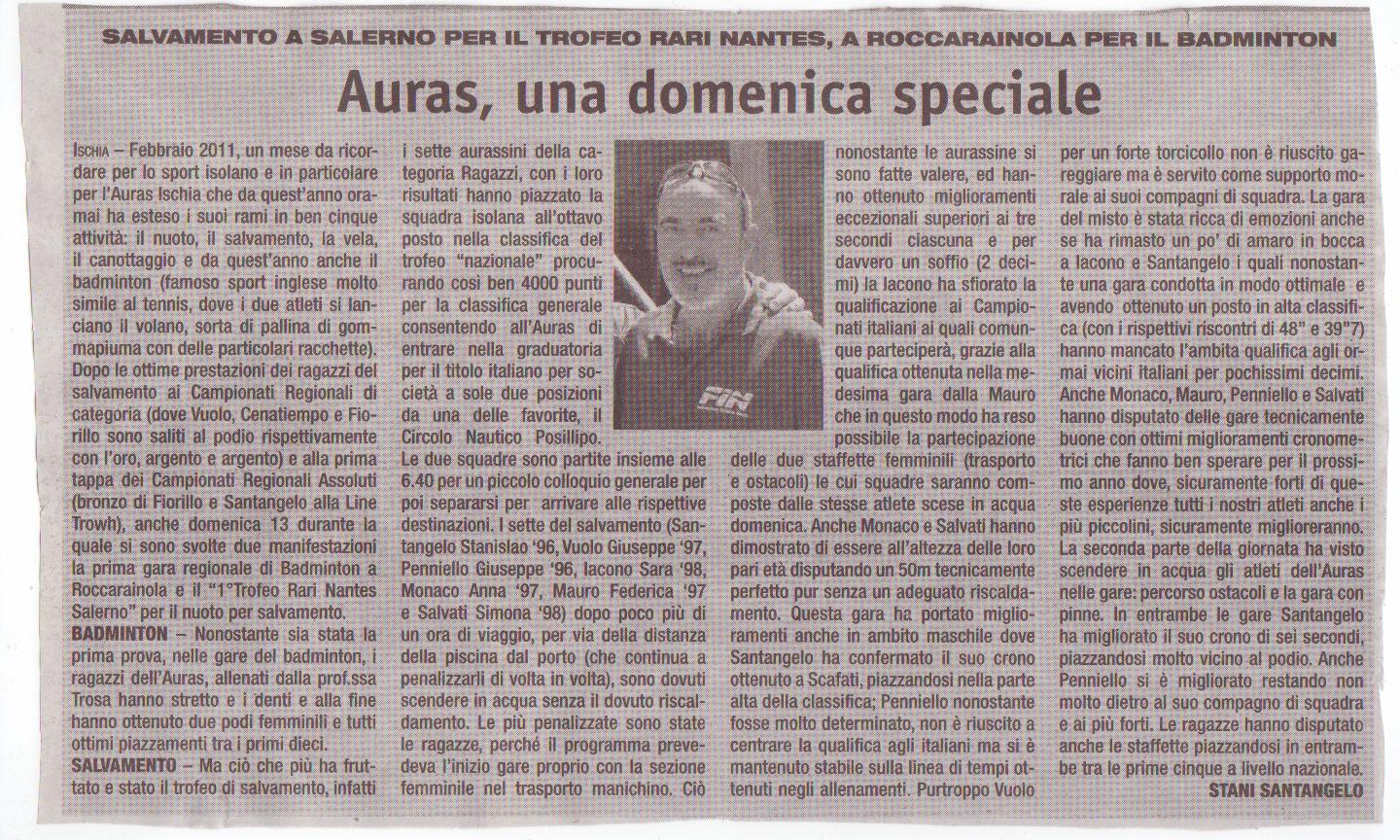 SALVAMENTO A SALERNO PER IL TROFEO RARI NANTES, A ROCCARAINOLA PER IL BADMINTON

Auras, una domenica speciale

ISCHIA – Febbraio 2011, un mese da ricordare per lo sport isolano e in particolare per l'Auras Ischia che da quest'anno oramai ha esteso i suoi rami in ben cinque attività: il nuoto, il salvamento, la vela, il canottaggio e da quest'anno anche il badminton (famoso sport inglese molto simile al tennis, dove i due atleti si lanciano il volano, sorta di pallina di gommapiuma con delle particolari racchette). Dopo le ottime prestazioni dei ragazzi del salvamento ai Campionati Regionali di categoria (dove Vuolo, Cenatiempo e Fiorillo sono saliti al podio rispettivamente con l'oro, argento e argento) e alla prima tappa dei Campionati Regionali Assoluti (bronzo di Fiorillo e Santangelo alla Line Trowh), anche domenica 13 durante la quale si sono svolte due manifestazioni la prima gara regionale di Badminton a Roccarainola e il "1°Trofeo Rari Nantes Salerno" per il nuoto per salvamento.

BADMINTON – Nonostante sia stata la prima prova, nelle gare del badminton, i ragazzi dell'Auras, allenati dalla prof.ssa Trosa hanno stretto e i denti e alla fine hanno ottenuto due podi femminili e tutti ottimi piazzamenti tra i primi dieci.

SALVAMENTO – Ma ciò che più ha fruttato e stato il trofeo di salvamento, infatti i sette aurassini della categoria Ragazzi, con i loro risultati hanno piazzato la squadra isolana all'ottavo posto nella classifica del trofeo "nazionale" procurando così ben 4000 punti per la classifica generale consentendo all'Auras di entrare nella graduatoria per il titolo italiano per società a sole due posizioni da una delle favorite, il Circolo Nautico Posillipo.

Le due squadre sono partite insieme alle 6.40 per un piccolo colloquio generale per poi separarsi per arrivare alle rispettive destinazioni. I sette del salvamento (Santangelo Stanislao '96, Vuolo Giuseppe '97, Penniello Giuseppe '96, Iacono Sara '98, Monaco Anna '97, Mauro Federica '97 e Salvati Simona '98) dopo poco più di un ora di viaggio, per via della distanza della piscina dal porto (che continua a penalizzarli di volta in volta), sono dovuti scendere in acqua senza il dovuto riscaldamento. Le più penalizzate sono state le ragazze, perché il programma prevedeva l'inizio gare proprio con la sezione femminile nel trasporto manichino. Ciò nonostante le aurassine si sono fatte valere, ed hanno ottenuto miglioramenti eccezionali superiori ai tre secondi ciascuna e per davvero un soffio (2 decimi) la Iacono ha sfiorato la qualificazione ai Campionati italiani ai quali comunque parteciperà, grazie alla qualifica ottenuta nella medesima gara dalla Mauro che in questo modo ha reso possibile la partecipazione delle due staffette femminili (trasporto e ostacoli) le cui squadre saranno composte dalle stesse atlete scese in acqua domenica. Anche Monaco e Salvati hanno dimostrato di essere all'altezza delle loro pari età disputando un 50m tecnicamente perfetto pur senza un adeguato riscaldamento. Questa gara ha portato miglioramenti anche in ambito maschile dove Santangelo ha confermato il suo crono ottenuto a Scafati, piazzandosi nella parte alta della classifica; Penniello nonostante fosse molto determinato, non è riuscito a centrare la qualifica agli italiani ma si è mantenuto stabile sulla linea di tempi ottenuti negli allenamenti. Purtroppo Vuolo per un forte torcicollo non è riuscito gareggiare ma è servito come supporto morale ai suoi compagni di squadra. La gara del misto è stata ricca di emozioni anche se ha rimasto un po' di amaro in bocca a Iacono e Santangelo i quali nonostante una gara condotta in modo ottimale e avendo ottenuto un posto in alta classifica (con i rispettivi riscontri di 48" e 39"7) hanno mancato l'ambita qualifica agli ormai vicini italiani per pochissimi decimi. Anche Monaco, Mauro, Penniello e Salvati hanno disputato delle gare tecnicamente buone con ottimi miglioramenti cronometrici che fanno ben sperare per il prossimo anno dove, sicuramente forti di queste esperienze tutti i nostri atleti anche i più piccolini, sicuramente miglioreranno. La seconda parte della giornata ha visto scendere in acqua gli atleti dell'Auras nelle gare: percorso ostacoli e la gara con pinne. In entrambe le gare Santangelo ha migliorato il suo crono di sei secondi, piazzandosi molto vicino al podio. Anche Penniello si è migliorato restando non molto dietro al suo compagno di squadra e ai più forti. Le ragazze hanno disputato anche le staffette piazzandosi in entrambe tra le prime cinque a livello nazionale.

STANI SANTANGELO